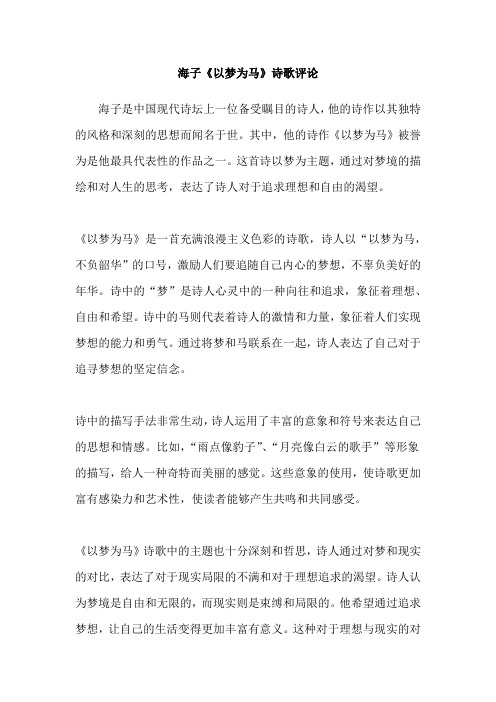 海子《以梦为马》诗歌评论

海子是中国现代诗坛上一位备受瞩目的诗人，他的诗作以其独特的风格和深刻的思想而闻名于世。其中，他的诗作《以梦为马》被誉为是他最具代表性的作品之一。这首诗以梦为主题，通过对梦境的描绘和对人生的思考，表达了诗人对于追求理想和自由的渴望。

《以梦为马》是一首充满浪漫主义色彩的诗歌，诗人以“以梦为马，不负韶华”的口号，激励人们要追随自己内心的梦想，不辜负美好的年华。诗中的“梦”是诗人心灵中的一种向往和追求，象征着理想、自由和希望。诗中的马则代表着诗人的激情和力量，象征着人们实现梦想的能力和勇气。通过将梦和马联系在一起，诗人表达了自己对于追寻梦想的坚定信念。

诗中的描写手法非常生动，诗人运用了丰富的意象和符号来表达自己的思想和情感。比如，“雨点像豹子”、“月亮像白云的歌手”等形象的描写，给人一种奇特而美丽的感觉。这些意象的使用，使诗歌更加富有感染力和艺术性，使读者能够产生共鸣和共同感受。

《以梦为马》诗歌中的主题也十分深刻和哲思，诗人通过对梦和现实的对比，表达了对于现实局限的不满和对于理想追求的渴望。诗人认为梦境是自由和无限的，而现实则是束缚和局限的。他希望通过追求梦想，让自己的生活变得更加丰富有意义。这种对于理想与现实的对